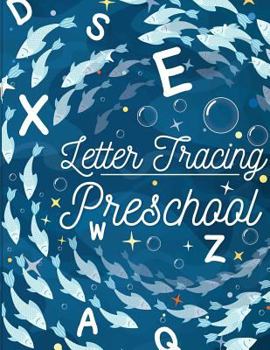 D
S
E
X
Letter Tracing
Preschool
W
Z
A
Q